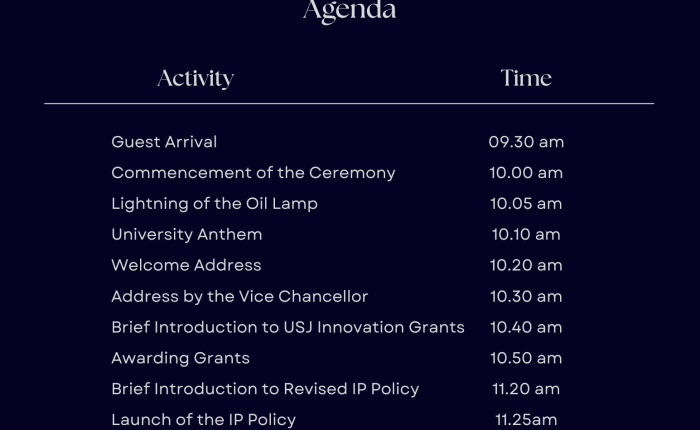 Agenda

| Activity | Time |
|---|---|
| Guest Arrival | 09.30 am |
| Commencement of the Ceremony | 10.00 am |
| Lightning of the Oil Lamp | 10.05 am |
| University Anthem | 10.10 am |
| Welcome Address | 10.20 am |
| Address by the Vice Chancellor | 10.30 am |
| Brief Introduction to USJ Innovation Grants | 10.40 am |
| Awarding Grants | 10.50 am |
| Brief Introduction to Revised IP Policy | 11.20 am |
| Launch of the IP Policy | 11.25am |